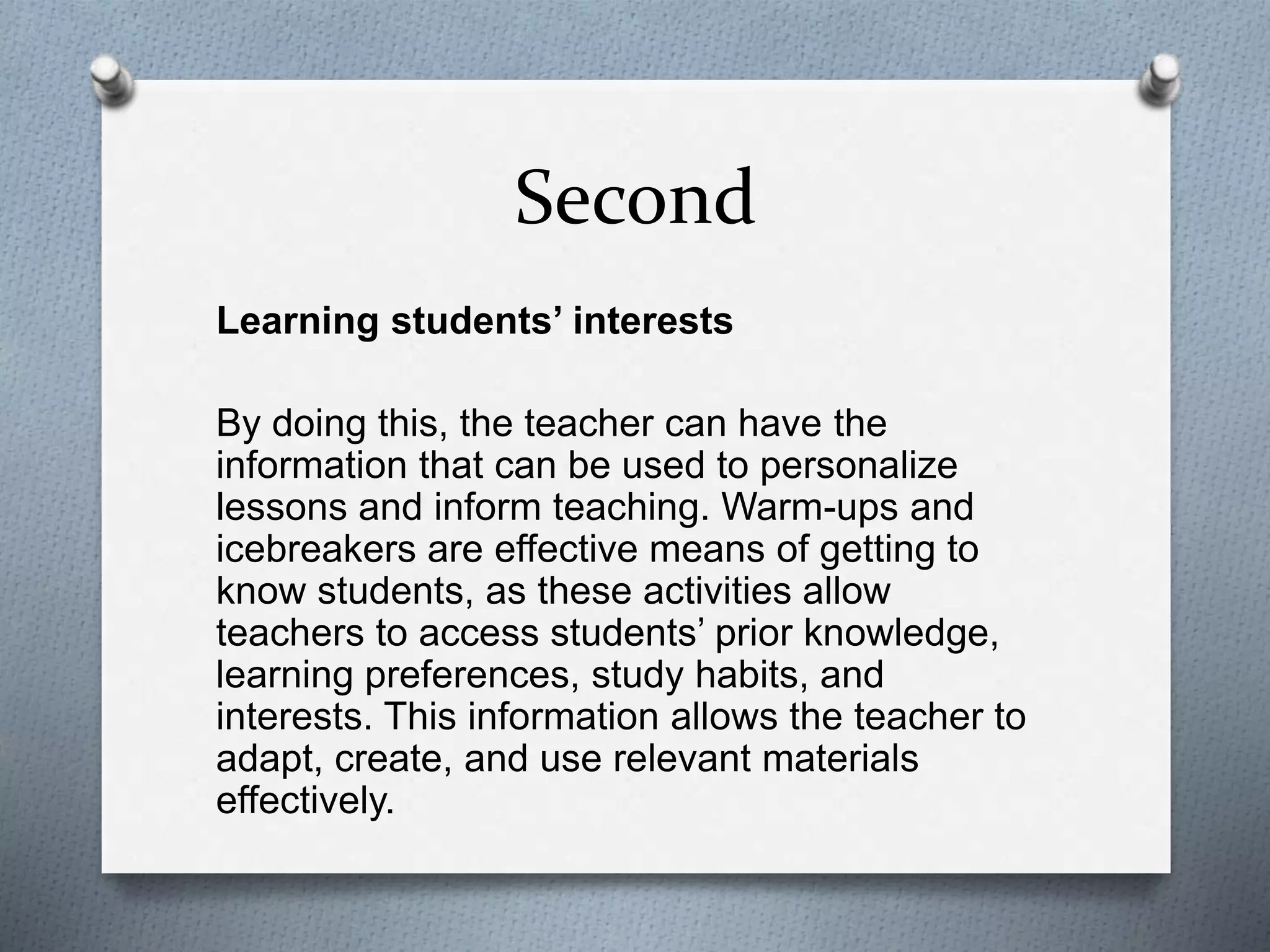 Second

Learning students’ interests

By doing this, the teacher can have the information that can be used to personalize lessons and inform teaching. Warm-ups and icebreakers are effective means of getting to know students, as these activities allow teachers to access students’ prior knowledge, learning preferences, study habits, and interests. This information allows the teacher to adapt, create, and use relevant materials effectively.